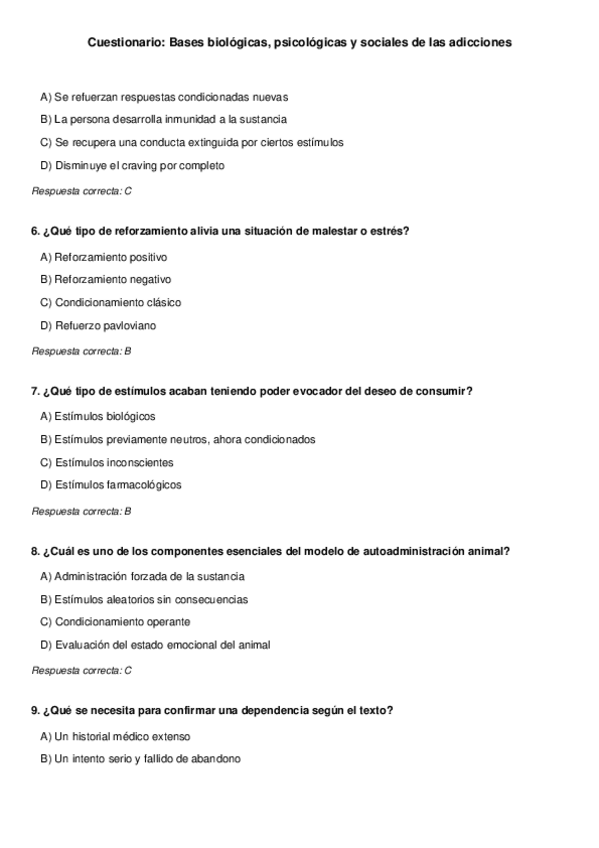 Cuestionario: Bases biológicas, psicológicas y sociales de las adicciones

A) Se refuerzan respuestas condicionadas nuevas

B) La persona desarrolla inmunidad a la sustancia

C) Se recupera una conducta extinguida por ciertos estímulos

D) Disminuye el craving por completo

Respuesta correcta: C

6. ¿Qué tipo de reforzamiento alivia una situación de malestar o estrés?

A) Reforzamiento positivo

B) Reforzamiento negativo

C) Condicionamiento clásico

D) Refuerzo pavloviano

Respuesta correcta: B

7. ¿Qué tipo de estímulos acaban teniendo poder evocador del deseo de consumir?

A) Estímulos biológicos

B) Estímulos previamente neutros, ahora condicionados

C) Estímulos inconscientes

D) Estímulos farmacológicos

Respuesta correcta: B

8. ¿Cuál es uno de los componentes esenciales del modelo de autoadministración animal?

A) Administración forzada de la sustancia

B) Estímulos aleatorios sin consecuencias

C) Condicionamiento operante

D) Evaluación del estado emocional del animal

Respuesta correcta: C

9. ¿Qué se necesita para confirmar una dependencia según el texto?

A) Un historial médico extenso

B) Un intento serio y fallido de abandono